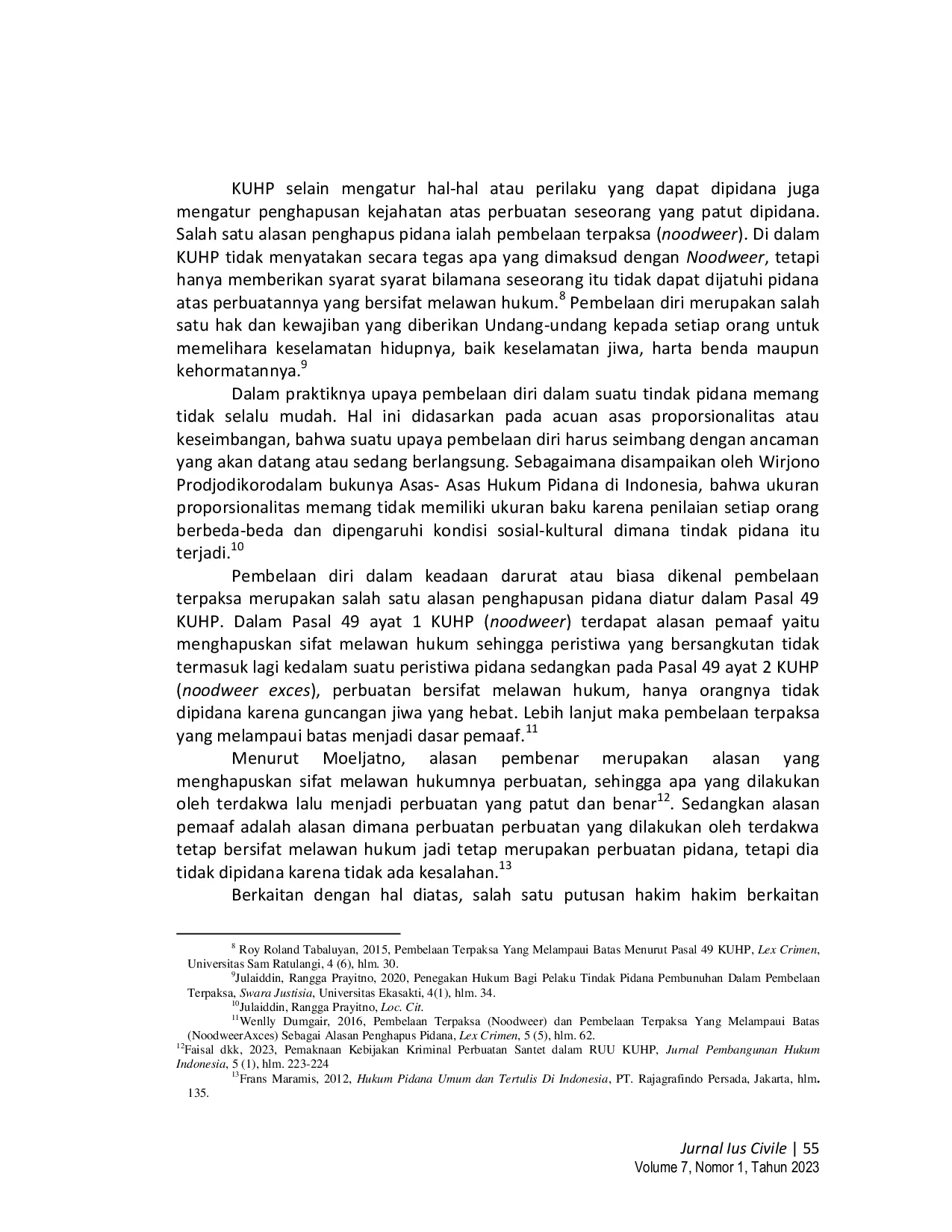 KUHP selain mengatur hal-hal atau perilaku yang dapat dipidana juga mengatur penghapusan kejahatan atas perbuatan seseorang yang patut dipidana. Salah satu alasan penghapus pidana ialah pembelaan terpaksa (noodweer). Di dalam KUHP tidak menyatakan secara tegas apa yang dimaksud dengan Noodweer, tetapi hanya memberikan syarat syarat bilamana seseorang itu tidak dapat dijatuhi pidana atas perbuatannya yang bersifat melawan hukum.$^{8}$ Pembelaan diri merupakan salah satu hak dan kewajiban yang diberikan Undang-undang kepada setiap orang untuk memelihara keselamatan hidupnya, baik keselamatan jiwa, harta benda maupun kehormatannya.$^{9}$

Dalam praktiknya upaya pembelaan diri dalam suatu tindak pidana memang tidak selalu mudah. Hal ini didasarkan pada acuan asas proporsionalitas atau keseimbangan, bahwa suatu upaya pembelaan diri harus seimbang dengan ancaman yang akan datang atau sedang berlangsung. Sebagaimana disampaikan oleh Wirjono Prodjodikorodalam bukunya Asas- Asas Hukum Pidana di Indonesia, bahwa ukuran proporsionalitas memang tidak memiliki ukuran baku karena penilaian setiap orang berbeda-beda dan dipengaruhi kondisi sosial-kultural dimana tindak pidana itu terjadi.$^{10}$

Pembelaan diri dalam keadaan darurat atau biasa dikenal pembelaan terpaksa merupakan salah satu alasan penghapusan pidana diatur dalam Pasal 49 KUHP. Dalam Pasal 49 ayat 1 KUHP (noodweer) terdapat alasan pemaaf yaitu menghapuskan sifat melawan hukum sehingga peristiwa yang bersangkutan tidak termasuk lagi kedalam suatu peristiwa pidana sedangkan pada Pasal 49 ayat 2 KUHP (noodweer exces), perbuatan bersifat melawan hukum, hanya orangnya tidak dipidana karena guncangan jiwa yang hebat. Lebih lanjut maka pembelaan terpaksa yang melampaui batas menjadi dasar pemaaf.$^{11}$

Menurut Moeljatno, alasan pembenar merupakan alasan yang menghapuskan sifat melawan hukumnya perbuatan, sehingga apa yang dilakukan oleh terdakwa lalu menjadi perbuatan yang patut dan benar$^{12}$. Sedangkan alasan pemaaf adalah alasan dimana perbuatan perbuatan yang dilakukan oleh terdakwa tetap bersifat melawan hukum jadi tetap merupakan perbuatan pidana, tetapi dia tidak dipidana karena tidak ada kesalahan.$^{13}$

Berkaitan dengan hal diatas, salah satu putusan hakim hakim berkaitan

$^{8}$ Roy Roland Tabaluyan, 2015, Pembelaan Terpaksa Yang Melampaui Batas Menurut Pasal 49 KUHP, Lex Crimen, Universitas Sam Ratulangi, 4 (6), hlm. 30.
$^{9}$Julaiddin, Rangga Prayitno, 2020, Penegakan Hukum Bagi Pelaku Tindak Pidana Pembunuhan Dalam Pembelaan Terpaksa, Swara Justisia, Universitas Ekasakti, 4(1), hlm. 34.
$^{10}$Julaiddin, Rangga Prayitno, Loc. Cit.
$^{11}$Wenlly Dumgair, 2016, Pembelaan Terpaksa (Noodweer) dan Pembelaan Terpaksa Yang Melampaui Batas (NoodweerAxces) Sebagai Alasan Penghapus Pidana, Lex Crimen, 5 (5), hlm. 62.
$^{12}$Faisal dkk, 2023, Pemaknaan Kebijakan Kriminal Perbuatan Santet dalam RUU KUHP, Jurnal Pembangunan Hukum Indonesia, 5 (1), hlm. 223-224
$^{13}$Frans Maramis, 2012, Hukum Pidana Umum dan Tertulis Di Indonesia, PT. Rajagrafindo Persada, Jakarta, hlm. 135.

Jurnal Ius Civile | 55
Volume 7, Nomor 1, Tahun 2023